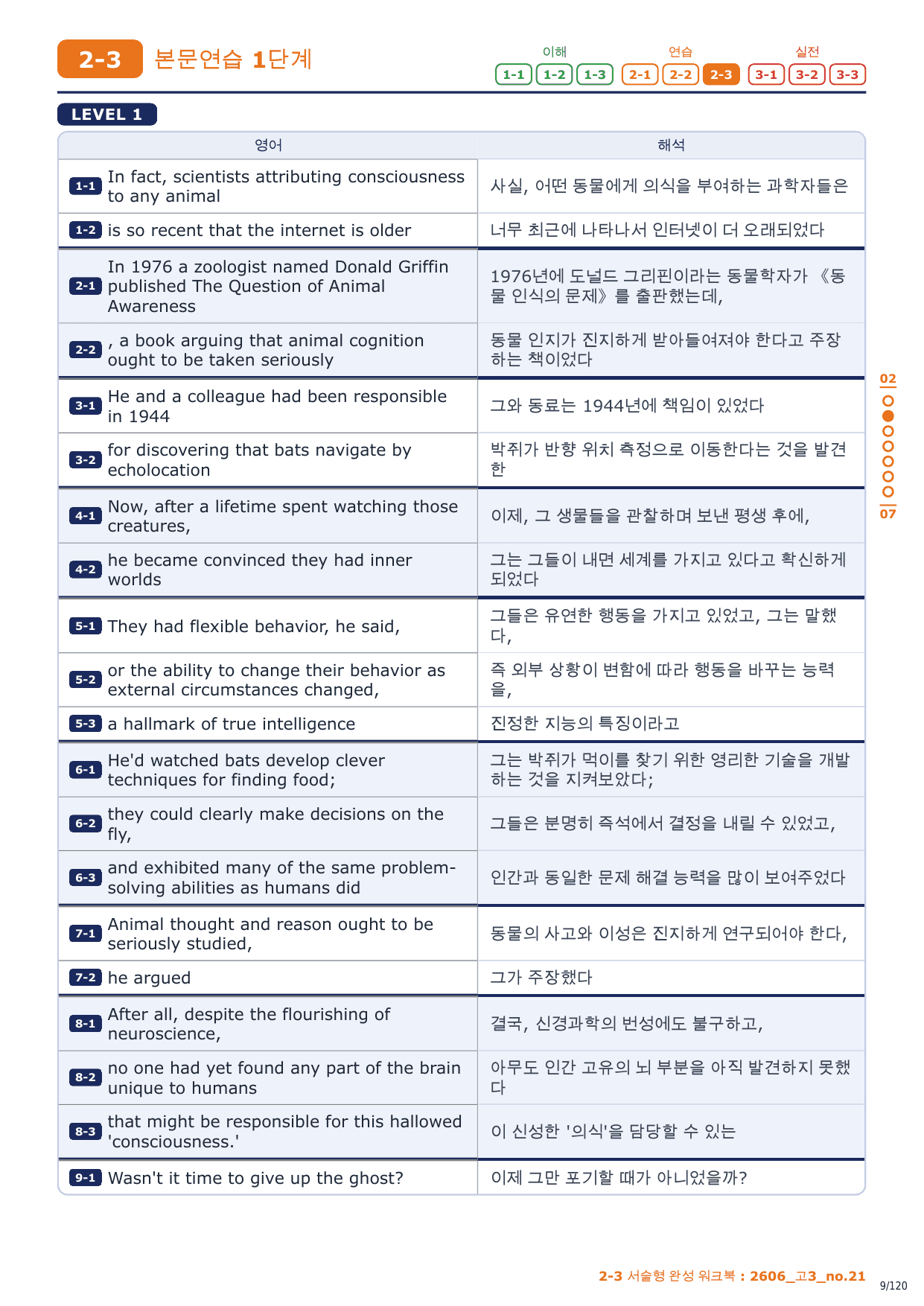 2-3 본문연습 1단계

이해 1-1 1-2 1-3 연습 2-1 2-2 2-3 실전 3-1 3-2 3-3

LEVEL 1

| | 영어 | 해석 |
|---|---|---|
| 1-1 | In fact, scientists attributing consciousness to any animal | 사실, 어떤 동물에게 의식을 부여하는 과학자들은 |
| 1-2 | is so recent that the internet is older | 너무 최근에 나타나서 인터넷이 더 오래되었다 |
| 2-1 | In 1976 a zoologist named Donald Griffin published The Question of Animal Awareness | 1976년에 도널드 그리핀이라는 동물학자가 《동물 인식의 문제》를 출판했는데, |
| 2-2 | , a book arguing that animal cognition ought to be taken seriously | 동물 인지가 진지하게 받아들여져야 한다고 주장하는 책이었다 |
| 3-1 | He and a colleague had been responsible in 1944 | 그와 동료는 1944년에 책임이 있었다 |
| 3-2 | for discovering that bats navigate by echolocation | 박쥐가 반향 위치 측정으로 이동한다는 것을 발견한 |
| 4-1 | Now, after a lifetime spent watching those creatures, | 이제, 그 생물들을 관찰하며 보낸 평생 후에, |
| 4-2 | he became convinced they had inner worlds | 그는 그들이 내면 세계를 가지고 있다고 확신하게 되었다 |
| 5-1 | They had flexible behavior, he said, | 그들은 유연한 행동을 가지고 있었고, 그는 말했다, |
| 5-2 | or the ability to change their behavior as external circumstances changed, | 즉 외부 상황이 변함에 따라 행동을 바꾸는 능력을, |
| 5-3 | a hallmark of true intelligence | 진정한 지능의 특징이라고 |
| 6-1 | He'd watched bats develop clever techniques for finding food; | 그는 박쥐가 먹이를 찾기 위한 영리한 기술을 개발하는 것을 지켜보았다; |
| 6-2 | they could clearly make decisions on the fly, | 그들은 분명히 즉석에서 결정을 내릴 수 있었고, |
| 6-3 | and exhibited many of the same problem-solving abilities as humans did | 인간과 동일한 문제 해결 능력을 많이 보여주었다 |
| 7-1 | Animal thought and reason ought to be seriously studied, | 동물의 사고와 이성은 진지하게 연구되어야 한다, |
| 7-2 | he argued | 그가 주장했다 |
| 8-1 | After all, despite the flourishing of neuroscience, | 결국, 신경과학의 번성에도 불구하고, |
| 8-2 | no one had yet found any part of the brain unique to humans | 아무도 인간 고유의 뇌 부분을 아직 발견하지 못했다 |
| 8-3 | that might be responsible for this hallowed 'consciousness.' | 이 신성한 '의식'을 담당할 수 있는 |
| 9-1 | Wasn't it time to give up the ghost? | 이제 그만 포기할 때가 아니었을까? |

02
07

2-3 서술형 완성 워크북 : 2606_고3_no.21
9/120